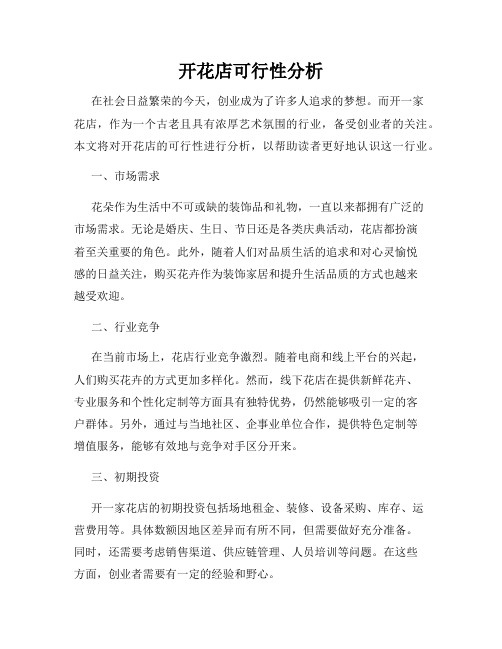 开花店可行性分析

在社会日益繁荣的今天，创业成为了许多人追求的梦想。而开一家花店，作为一个古老且具有浓厚艺术氛围的行业，备受创业者的关注。本文将对开花店的可行性进行分析，以帮助读者更好地认识这一行业。

一、市场需求

花朵作为生活中不可或缺的装饰品和礼物，一直以来都拥有广泛的市场需求。无论是婚庆、生日、节日还是各类庆典活动，花店都扮演着至关重要的角色。此外，随着人们对品质生活的追求和对心灵愉悦感的日益关注，购买花卉作为装饰家居和提升生活品质的方式也越来越受欢迎。

二、行业竞争

在当前市场上，花店行业竞争激烈。随着电商和线上平台的兴起，人们购买花卉的方式更加多样化。然而，线下花店在提供新鲜花卉、专业服务和个性化定制等方面具有独特优势，仍然能够吸引一定的客户群体。另外，通过与当地社区、企事业单位合作，提供特色定制等增值服务，能够有效地与竞争对手区分开来。

三、初期投资

开一家花店的初期投资包括场地租金、装修、设备采购、库存、运营费用等。具体数额因地区差异而有所不同，但需要做好充分准备。同时，还需要考虑销售渠道、供应链管理、人员培训等问题。在这些方面，创业者需要有一定的经验和野心。